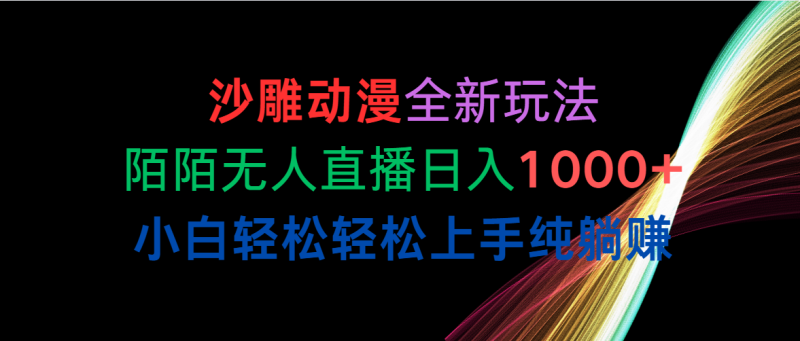 沙雕动漫全新玩法
陌陌无人直播日入1000+
小白轻松轻松上手纯躺赚